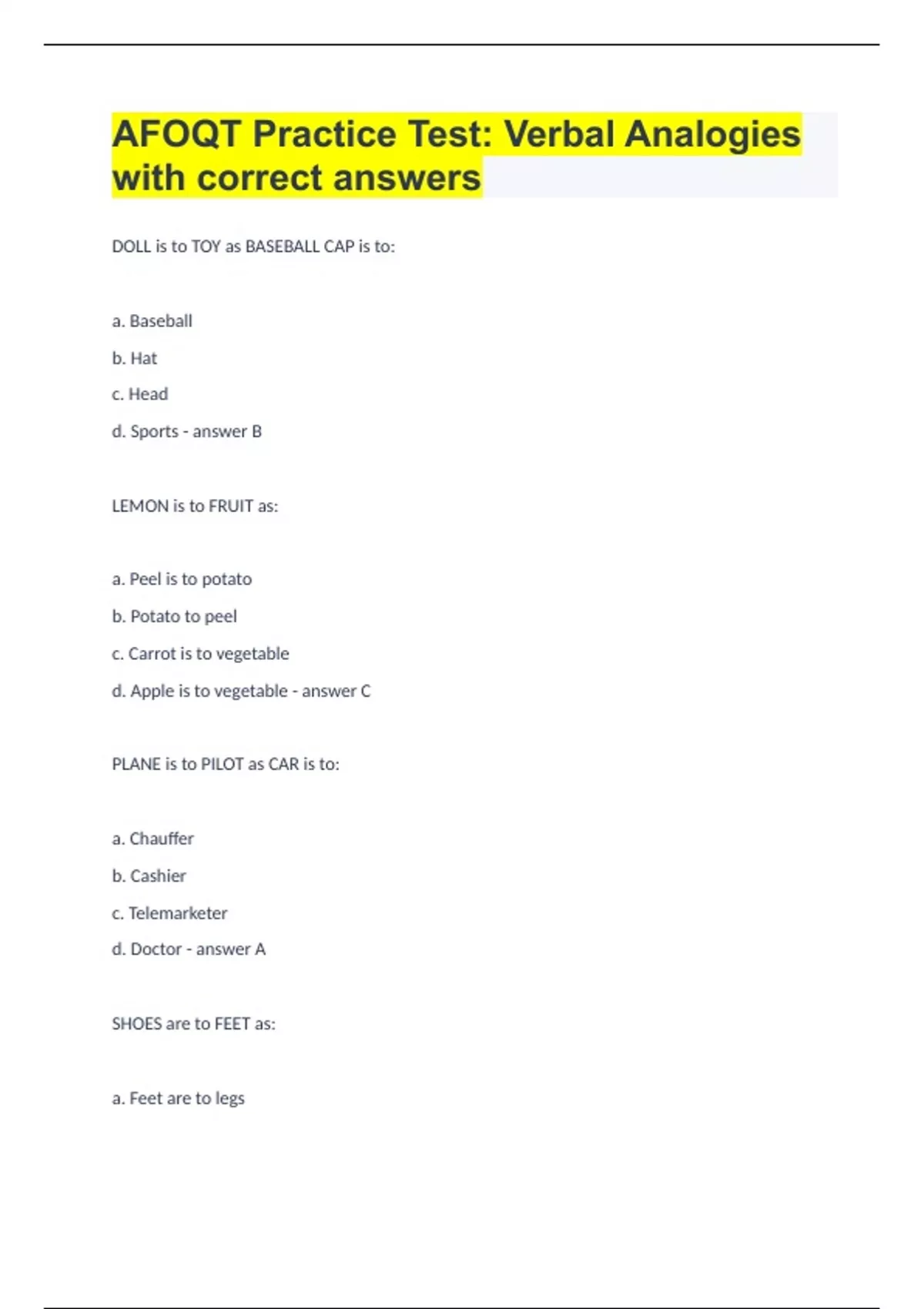 AFOQT Practice Test: Verbal Analogies with correct answers

DOLL is to TOY as BASEBALL CAP is to:

a. Baseball

b. Hat

c. Head

d. Sports - answer B

LEMON is to FRUIT as:

a. Peel is to potato

b. Potato to peel

c. Carrot is to vegetable

d. Apple is to vegetable - answer C

PLANE is to PILOT as CAR is to:

a. Chauffer

b. Cashier

c. Telemarketer

d. Doctor - answer A

SHOES are to FEET as:

a. Feet are to legs